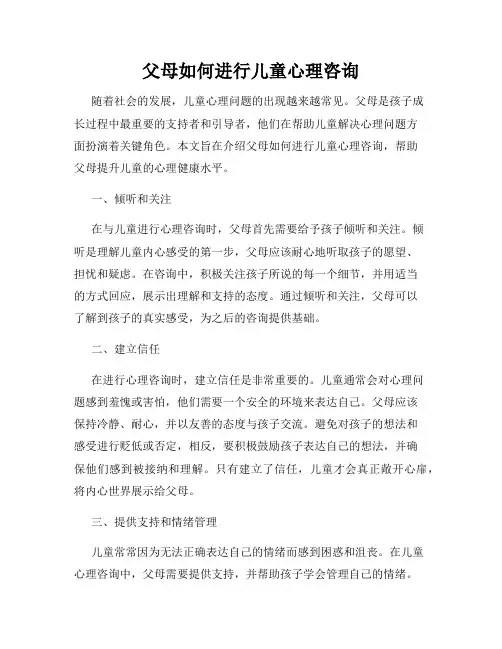 父母如何进行儿童心理咨询

随着社会的发展，儿童心理问题的出现越来越常见。父母是孩子成长过程中最重要的支持者和引导者，他们在帮助儿童解决心理问题方面扮演着关键角色。本文旨在介绍父母如何进行儿童心理咨询，帮助父母提升儿童的心理健康水平。

一、倾听和关注

在与儿童进行心理咨询时，父母首先需要给予孩子倾听和关注。倾听是理解儿童内心感受的第一步，父母应该耐心地听取孩子的愿望、担忧和疑虑。在咨询中，积极关注孩子所说的每一个细节，并用适当的方式回应，展示出理解和支持的态度。通过倾听和关注，父母可以了解到孩子的真实感受，为之后的咨询提供基础。

二、建立信任

在进行心理咨询时，建立信任是非常重要的。儿童通常会对心理问题感到羞愧或害怕，他们需要一个安全的环境来表达自己。父母应该保持冷静、耐心，并以友善的态度与孩子交流。避免对孩子的想法和感受进行贬低或否定，相反，要积极鼓励孩子表达自己的想法，并确保他们感到被接纳和理解。只有建立了信任，儿童才会真正敞开心扉，将内心世界展示给父母。

三、提供支持和情绪管理

儿童常常因为无法正确表达自己的情绪而感到困惑和沮丧。在儿童心理咨询中，父母需要提供支持，并帮助孩子学会管理自己的情绪。